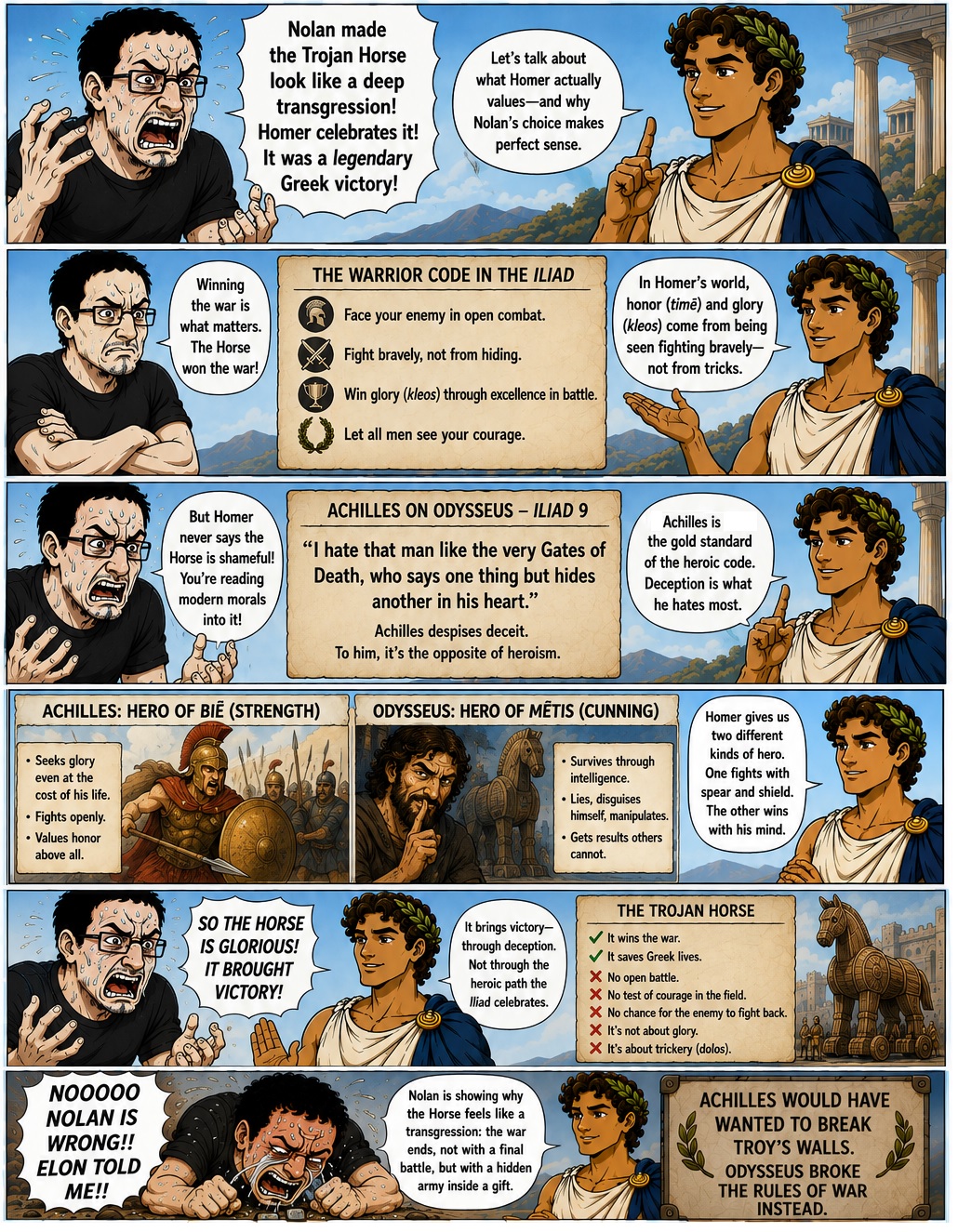 Nolan made the Trojan Horse look like a deep transgression! Homer celebrates it! It was a legendary Greek victory!

Let's talk about what Homer actually values—and why Nolan's choice makes perfect sense.

Winning the war is what matters. The Horse won the war!

THE WARRIOR CODE IN THE ILIAD

Face your enemy in open combat.

Fight bravely, not from hiding.

Win glory (kleos) through excellence in battle.

Let all men see your courage.

In Homer's world, honor (timē) and glory (kleos) come from being seen fighting bravely—not from tricks.

But Homer never says the Horse is shameful! You're reading modern morals into it!

ACHILLES ON ODYSSEUS – ILIAD 9

"I hate that man like the very Gates of Death, who says one thing but hides another in his heart."

Achilles despises deceit.
To him, it's the opposite of heroism.

Achilles is the gold standard of the heroic code. Deception is what he hates most.

ACHILLES: HERO OF BIĒ (STRENGTH)

• Seeks glory even at the cost of his life.
• Fights openly.
• Values honor above all.

ODYSSEUS: HERO OF MĒTIS (CUNNING)

• Survives through intelligence.
• Lies, disguises himself, manipulates.
• Gets results others cannot.

Homer gives us two different kinds of hero. One fights with spear and shield. The other wins with his mind.

SO THE HORSE IS GLORIOUS! IT BROUGHT VICTORY!

It brings victory—through deception. Not through the heroic path the Iliad celebrates.

THE TROJAN HORSE

✓ It wins the war.
✓ It saves Greek lives.
✗ No open battle.
✗ No test of courage in the field.
✗ No chance for the enemy to fight back.
✗ It's not about glory.
✗ It's about trickery (dolos).

NOOOOO NOLAN IS WRONG!! ELON TOLD ME!!

Nolan is showing why the Horse feels like a transgression: the war ends, not with a final battle, but with a hidden army inside a gift.

ACHILLES WOULD HAVE WANTED TO BREAK TROY'S WALLS.
ODYSSEUS BROKE THE RULES OF WAR INSTEAD.